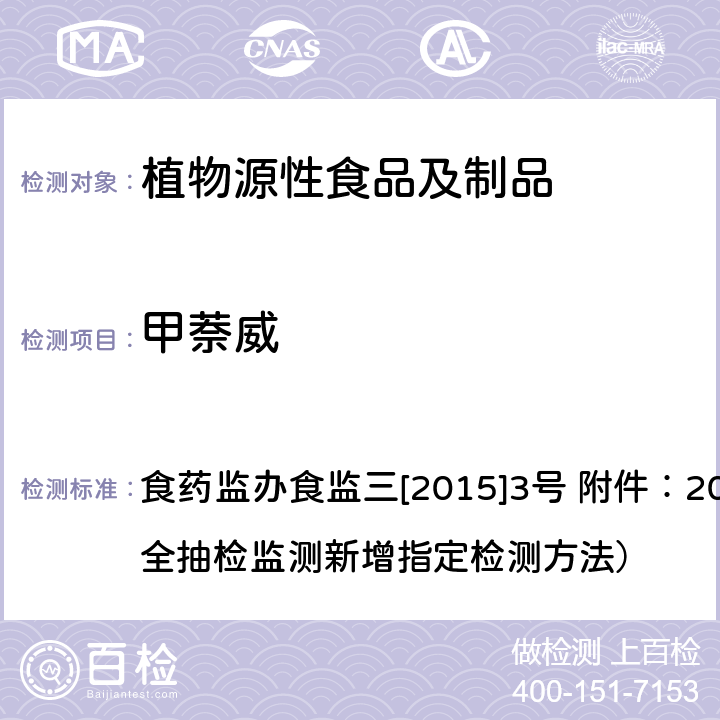 MA CNAS AL ilac-MRA

检测对象： 植物源性食品及制品

检测项目： 甲萘威

检测标准： 食药监办食监三[2015]3号 附件：20
全抽检监测新增指定检测方法）

百检
Baijiantest.com

做检测 上百检
400-151-7153